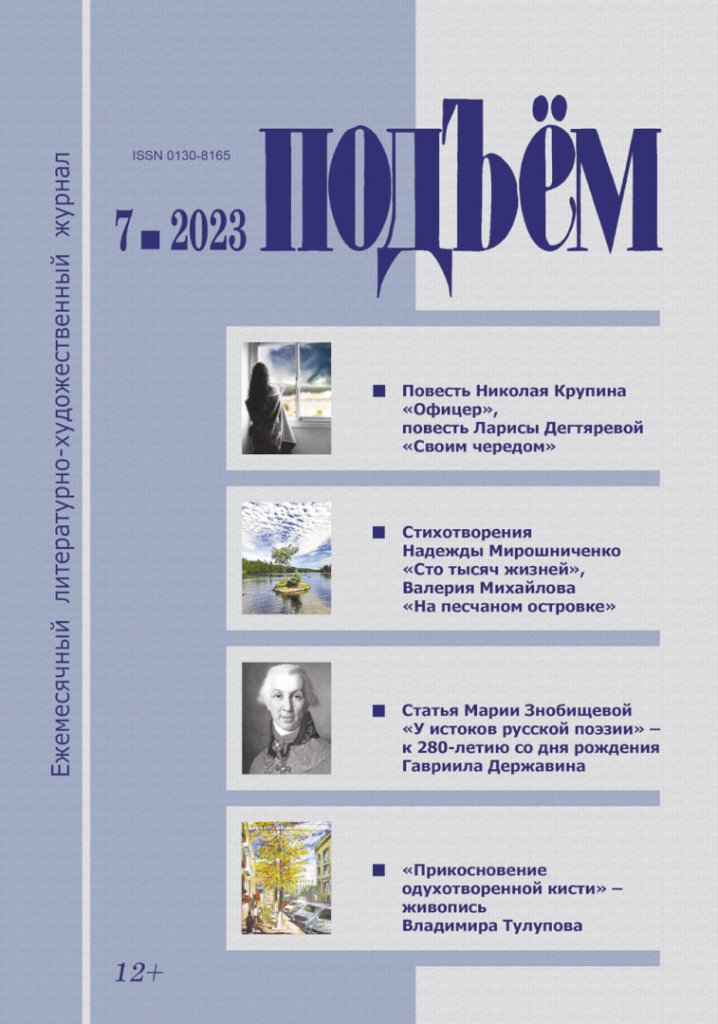 Ежемесячный литературно-художественный журнал

ISSN 0130-8165

7 ■ 2023

ПОДЪЁМ

■ Повесть Николая Крупина «Офицер», повесть Ларисы Дегтяревой «Своим чередом»

■ Стихотворения Надежды Мирошниченко «Сто тысяч жизней», Валерия Михайлова «На песчаном островке»

■ Статья Марии Знобищевой «У истоков русской поэзии» – к 280-летию со дня рождения Гавриила Державина

■ «Прикосновение одухотворенной кисти» – живопись Владимира Тулупова

12+